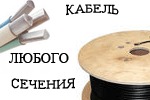 КАБЕЛЬ

ЛЮБОГО

СЕЧЕНИЯ